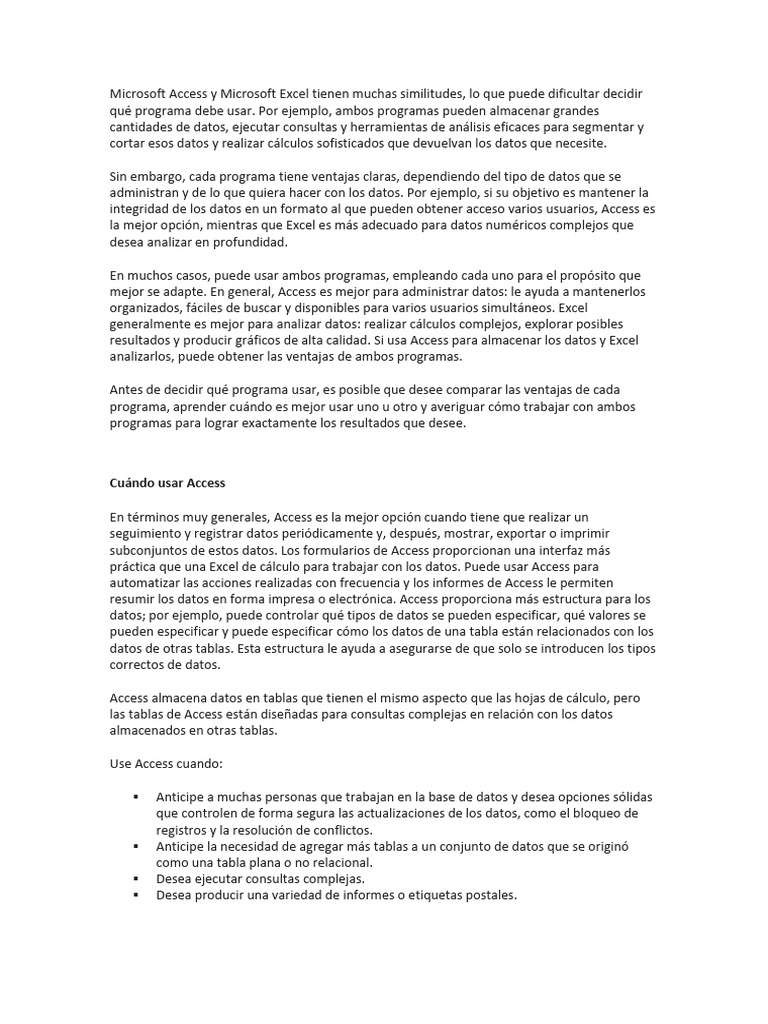 Microsoft Access y Microsoft Excel tienen muchas similitudes, lo que puede dificultar decidir qué programa debe usar. Por ejemplo, ambos programas pueden almacenar grandes cantidades de datos, ejecutar consultas y herramientas de análisis eficaces para segmentar y cortar esos datos y realizar cálculos sofisticados que devuelvan los datos que necesite.

Sin embargo, cada programa tiene ventajas claras, dependiendo del tipo de datos que se administran y de lo que quiera hacer con los datos. Por ejemplo, si su objetivo es mantener la integridad de los datos en un formato al que pueden obtener acceso varios usuarios, Access es la mejor opción, mientras que Excel es más adecuado para datos numéricos complejos que desea analizar en profundidad.

En muchos casos, puede usar ambos programas, empleando cada uno para el propósito que mejor se adapte. En general, Access es mejor para administrar datos: le ayuda a mantenerlos organizados, fáciles de buscar y disponibles para varios usuarios simultáneos. Excel generalmente es mejor para analizar datos: realizar cálculos complejos, explorar posibles resultados y producir gráficos de alta calidad. Si usa Access para almacenar los datos y Excel analizarlos, puede obtener las ventajas de ambos programas.

Antes de decidir qué programa usar, es posible que desee comparar las ventajas de cada programa, aprender cuándo es mejor usar uno u otro y averiguar cómo trabajar con ambos programas para lograr exactamente los resultados que desee.

Cuándo usar Access

En términos muy generales, Access es la mejor opción cuando tiene que realizar un seguimiento y registrar datos periódicamente y, después, mostrar, exportar o imprimir subconjuntos de estos datos. Los formularios de Access proporcionan una interfaz más práctica que una Excel de cálculo para trabajar con los datos. Puede usar Access para automatizar las acciones realizadas con frecuencia y los informes de Access le permiten resumir los datos en forma impresa o electrónica. Access proporciona más estructura para los datos; por ejemplo, puede controlar qué tipos de datos se pueden especificar, qué valores se pueden especificar y puede especificar cómo los datos de una tabla están relacionados con los datos de otras tablas. Esta estructura le ayuda a asegurarse de que solo se introducen los tipos correctos de datos.

Access almacena datos en tablas que tienen el mismo aspecto que las hojas de cálculo, pero las tablas de Access están diseñadas para consultas complejas en relación con los datos almacenados en otras tablas.

Use Access cuando:

▪ Anticipe a muchas personas que trabajan en la base de datos y desea opciones sólidas que controlen de forma segura las actualizaciones de los datos, como el bloqueo de registros y la resolución de conflictos.
▪ Anticipe la necesidad de agregar más tablas a un conjunto de datos que se originó como una tabla plana o no relacional.
▪ Desea ejecutar consultas complejas.
▪ Desea producir una variedad de informes o etiquetas postales.